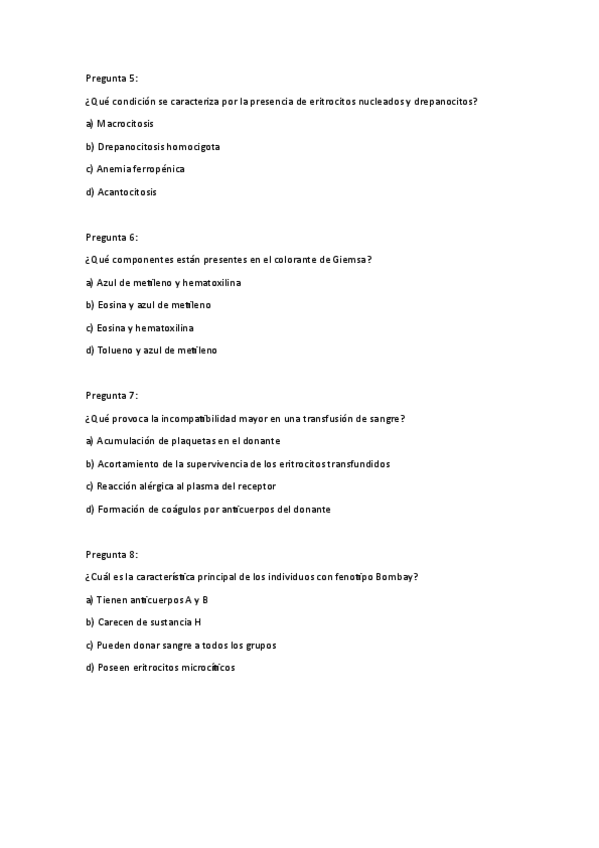 Pregunta 5:

¿Qué condición se caracteriza por la presencia de eritrocitos nucleados y drepanocitos?

a) Macrocitosis

b) Drepanocitosis homocigota

c) Anemia ferropénica

d) Acantocitosis

Pregunta 6:

¿Qué componentes están presentes en el colorante de Giemsa?

a) Azul de metileno y hematoxilina

b) Eosina y azul de metileno

c) Eosina y hematoxilina

d) Tolueno y azul de metileno

Pregunta 7:

¿Qué provoca la incompatibilidad mayor en una transfusión de sangre?

a) Acumulación de plaquetas en el donante

b) Acortamiento de la supervivencia de los eritrocitos transfundidos

c) Reacción alérgica al plasma del receptor

d) Formación de coágulos por anticuerpos del donante

Pregunta 8:

¿Cuál es la característica principal de los individuos con fenotipo Bombay?

a) Tienen anticuerpos A y B

b) Carecen de sustancia H

c) Pueden donar sangre a todos los grupos

d) Poseen eritrocitos microcíticos